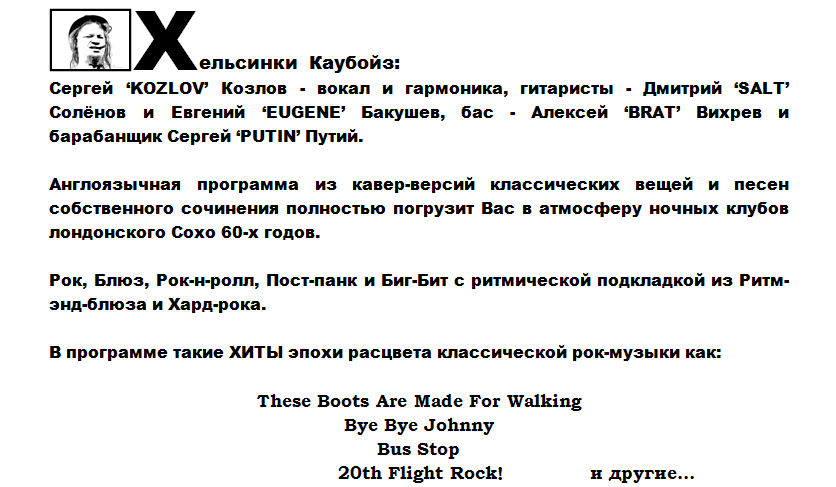 Хельсинки Каубойз:

Сергей 'KOZLOV' Козлов - вокал и гармоника, гитаристы - Дмитрий 'SALT' Солёнов и Евгений 'EUGENE' Бакушев, бас - Алексей 'BRAT' Вихрев и барабанщик Сергей 'PUTIN' Путий.

Англоязычная программа из кавер-версий классических вещей и песен собственного сочинения полностью погрузит Вас в атмосферу ночных клубов лондонского Сохо 60-х годов.

Рок, Блюз, Рок-н-ролл, Пост-панк и Биг-Бит с ритмической подкладкой из Ритм-энд-блюза и Хард-рока.

В программе такие ХИТЫ эпохи расцвета классической рок-музыки как:

These Boots Are Made For Walking
Bye Bye Johnny
Bus Stop
20th Flight Rock! и другие...